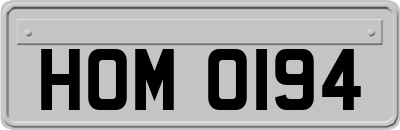 HOM 0194